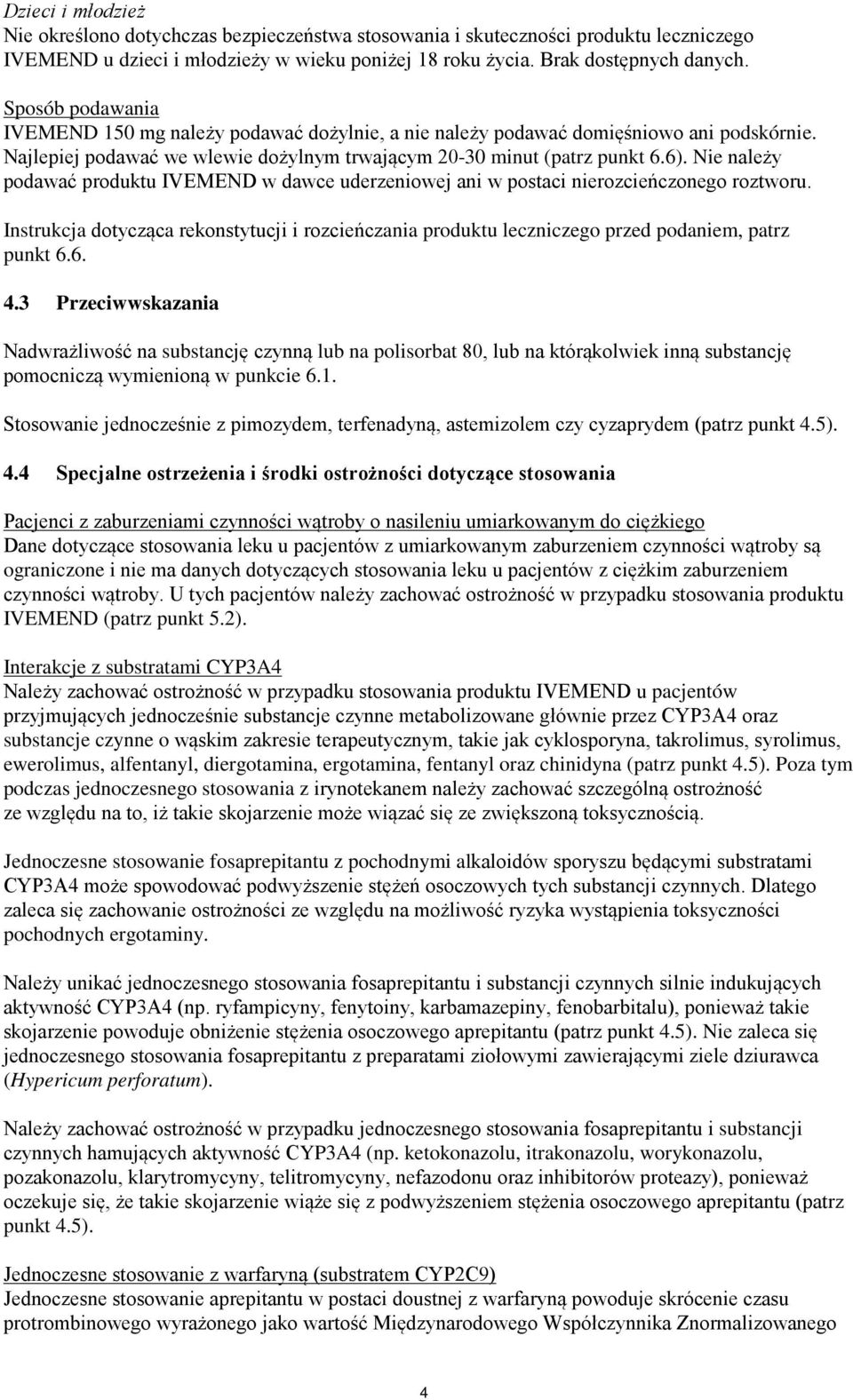 Dzieci i młodzież
Nie określono dotychczas bezpieczeństwa stosowania i skuteczności produktu leczniczego IVEMEND u dzieci i młodzieży w wieku poniżej 18 roku życia. Brak dostępnych danych.

Sposób podawania
IVEMEND 150 mg należy podawać dożylnie, a nie należy podawać domięśniowo ani podskórnie. Najlepiej podawać we wlewie dożylnym trwającym 20-30 minut (patrz punkt 6.6). Nie należy podawać produktu IVEMEND w dawce uderzeniowej ani w postaci nierozcieńczonego roztworu.

Instrukcja dotycząca rekonstytucji i rozcieńczania produktu leczniczego przed podaniem, patrz punkt 6.6.

4.3 Przeciwwskazania

Nadwrażliwość na substancję czynną lub na polisorbat 80, lub na którąkolwiek inną substancję pomocniczą wymienioną w punkcie 6.1.

Stosowanie jednocześnie z pimozydem, terfenadyną, astemizolem czy cyzaprydem (patrz punkt 4.5).

4.4 Specjalne ostrzeżenia i środki ostrożności dotyczące stosowania

Pacjenci z zaburzeniami czynności wątroby o nasileniu umiarkowanym do ciężkiego
Dane dotyczące stosowania leku u pacjentów z umiarkowanym zaburzeniem czynności wątroby są ograniczone i nie ma danych dotyczących stosowania leku u pacjentów z ciężkim zaburzeniem czynności wątroby. U tych pacjentów należy zachować ostrożność w przypadku stosowania produktu IVEMEND (patrz punkt 5.2).

Interakcje z substratami CYP3A4
Należy zachować ostrożność w przypadku stosowania produktu IVEMEND u pacjentów przyjmujących jednocześnie substancje czynne metabolizowane głównie przez CYP3A4 oraz substancje czynne o wąskim zakresie terapeutycznym, takie jak cyklosporyna, takrolimus, syrolimus, ewerolimus, alfentanyl, diergotamina, ergotamina, fentanyl oraz chinidyna (patrz punkt 4.5). Poza tym podczas jednoczesnego stosowania z irynotekanem należy zachować szczególną ostrożność ze względu na to, iż takie skojarzenie może wiązać się ze zwiększoną toksycznością.

Jednoczesne stosowanie fosaprepitantu z pochodnymi alkaloidów sporyszu będącymi substratami CYP3A4 może spowodować podwyższenie stężeń osoczowych tych substancji czynnych. Dlatego zaleca się zachowanie ostrożności ze względu na możliwość ryzyka wystąpienia toksyczności pochodnych ergotaminy.

Należy unikać jednoczesnego stosowania fosaprepitantu i substancji czynnych silnie indukujących aktywność CYP3A4 (np. ryfampicyny, fenytoiny, karbamazepiny, fenobarbitalu), ponieważ takie skojarzenie powoduje obniżenie stężenia osoczowego aprepitantu (patrz punkt 4.5). Nie zaleca się jednoczesnego stosowania fosaprepitantu z preparatami ziołowymi zawierającymi ziele dziurawca (Hypericum perforatum).

Należy zachować ostrożność w przypadku jednoczesnego stosowania fosaprepitantu i substancji czynnych hamujących aktywność CYP3A4 (np. ketokonazolu, itrakonazolu, worykonazolu, pozakonazolu, klarytromycyny, telitromycyny, nefazodonu oraz inhibitorów proteazy), ponieważ oczekuje się, że takie skojarzenie wiąże się z podwyższeniem stężenia osoczowego aprepitantu (patrz punkt 4.5).

Jednoczesne stosowanie z warfaryną (substratem CYP2C9)
Jednoczesne stosowanie aprepitantu w postaci doustnej z warfaryną powoduje skrócenie czasu protrombinowego wyrażonego jako wartość Międzynarodowego Współczynnika Znormalizowanego

4